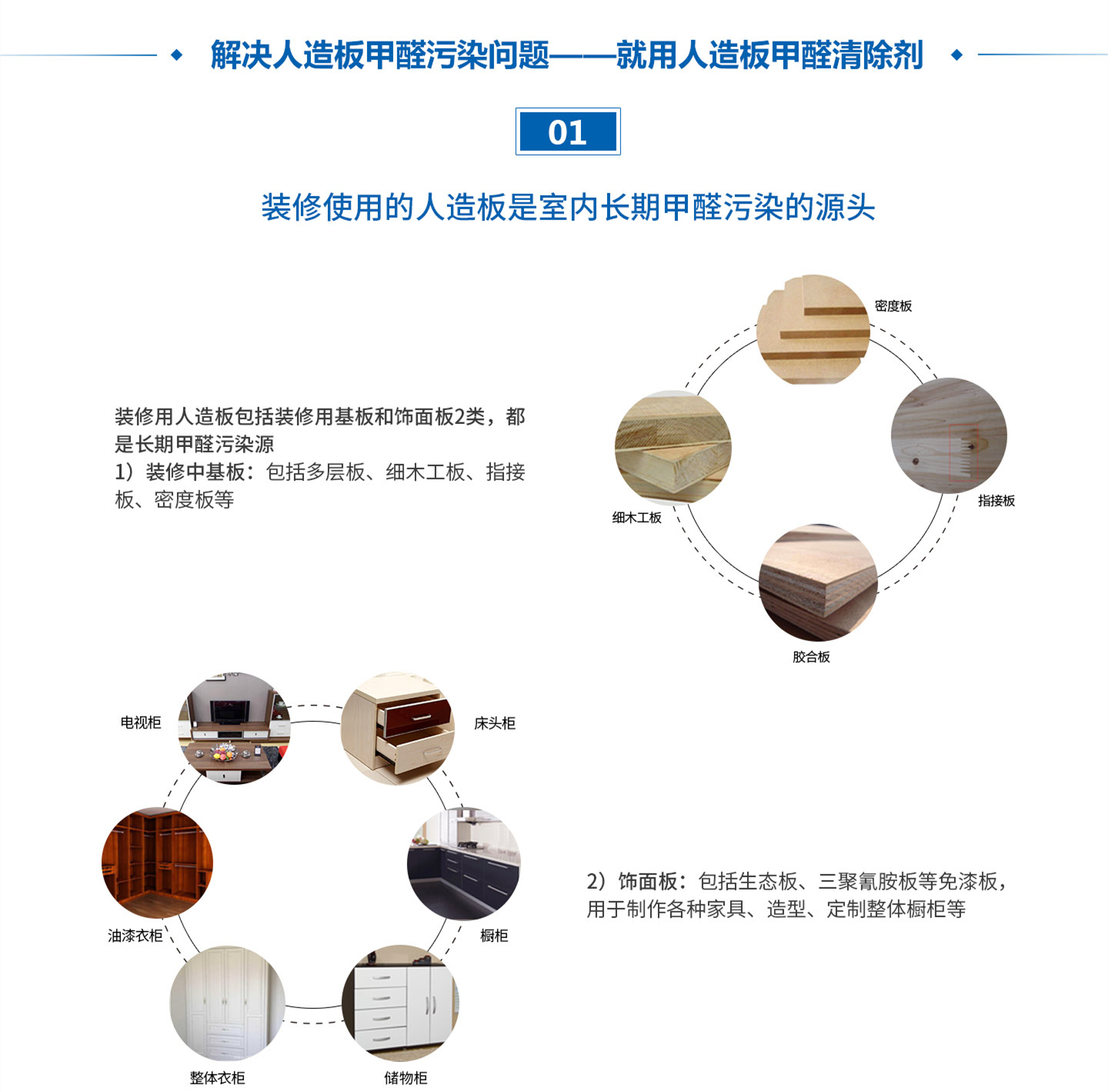 解决人造板甲醛污染问题——就用人造板甲醛清除剂

01

装修使用的人造板是室内长期甲醛污染的源头

装修用人造板包括装修用基板和饰面板2类，都是长期甲醛污染源
1）装修中基板：包括多层板、细木工板、指接板、密度板等

密度板

细木工板

指接板

胶合板

电视柜

床头柜

油漆衣柜

橱柜

整体衣柜

储物柜

2）饰面板：包括生态板、三聚氰胺板等免漆板，用于制作各种家具、造型、定制整体橱柜等